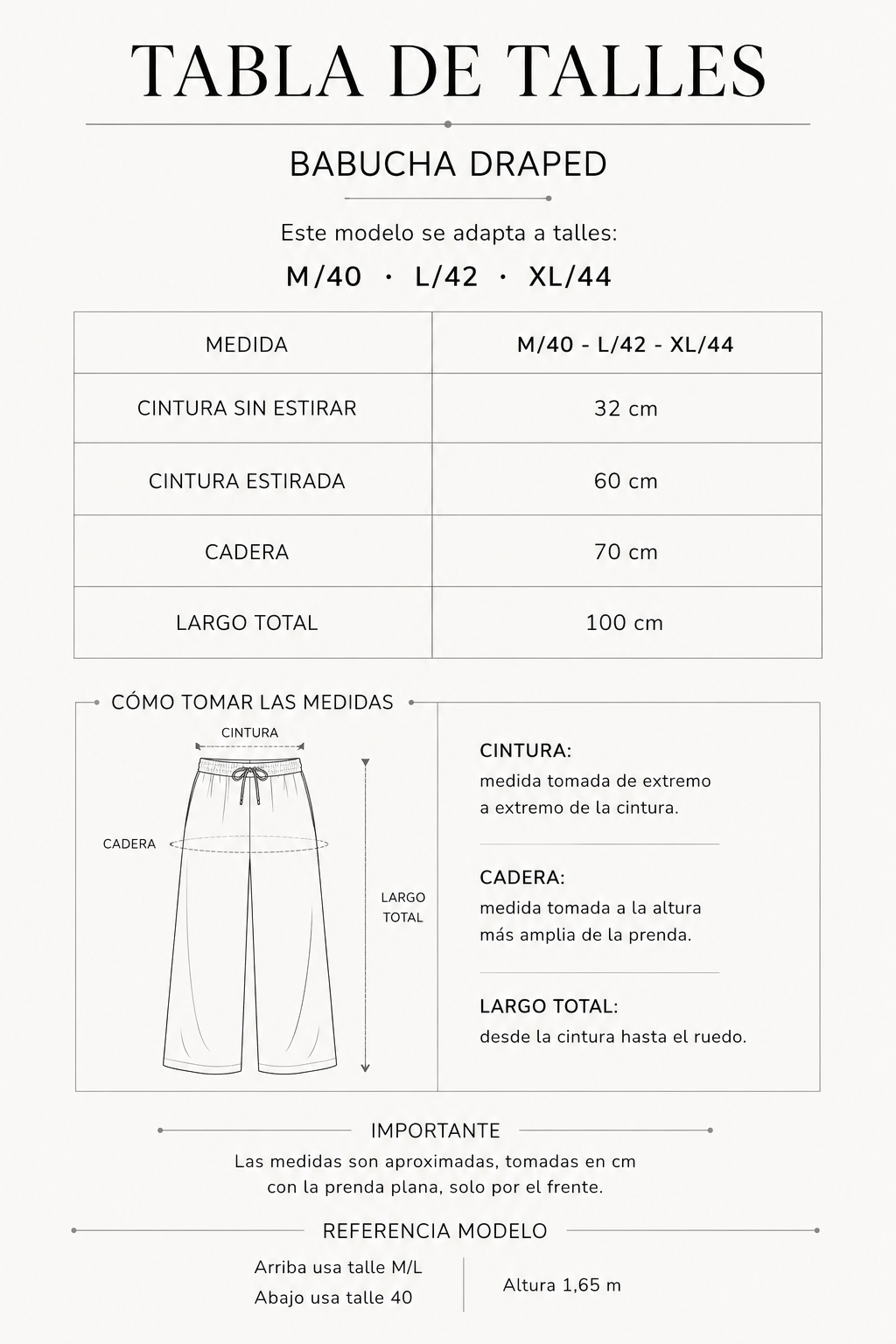 TABLA DE TALLES

BABUCHA DRAPED

Este modelo se adapta a talles:

M/40 · L/42 · XL/44

| MEDIDA | M/40 - L/42 - XL/44 |
|---|---|
| CINTURA SIN ESTIRAR | 32 cm |
| CINTURA ESTIRADA | 60 cm |
| CADERA | 70 cm |
| LARGO TOTAL | 100 cm |

CÓMO TOMAR LAS MEDIDAS

CINTURA

CADERA

LARGO TOTAL

CINTURA:
medida tomada de extremo a extremo de la cintura.

CADERA:
medida tomada a la altura más amplia de la prenda.

LARGO TOTAL:
desde la cintura hasta el ruedo.

IMPORTANTE

Las medidas son aproximadas, tomadas en cm con la prenda plana, solo por el frente.

REFERENCIA MODELO

Arriba usa talle M/L
Abajo usa talle 40

Altura 1,65 m